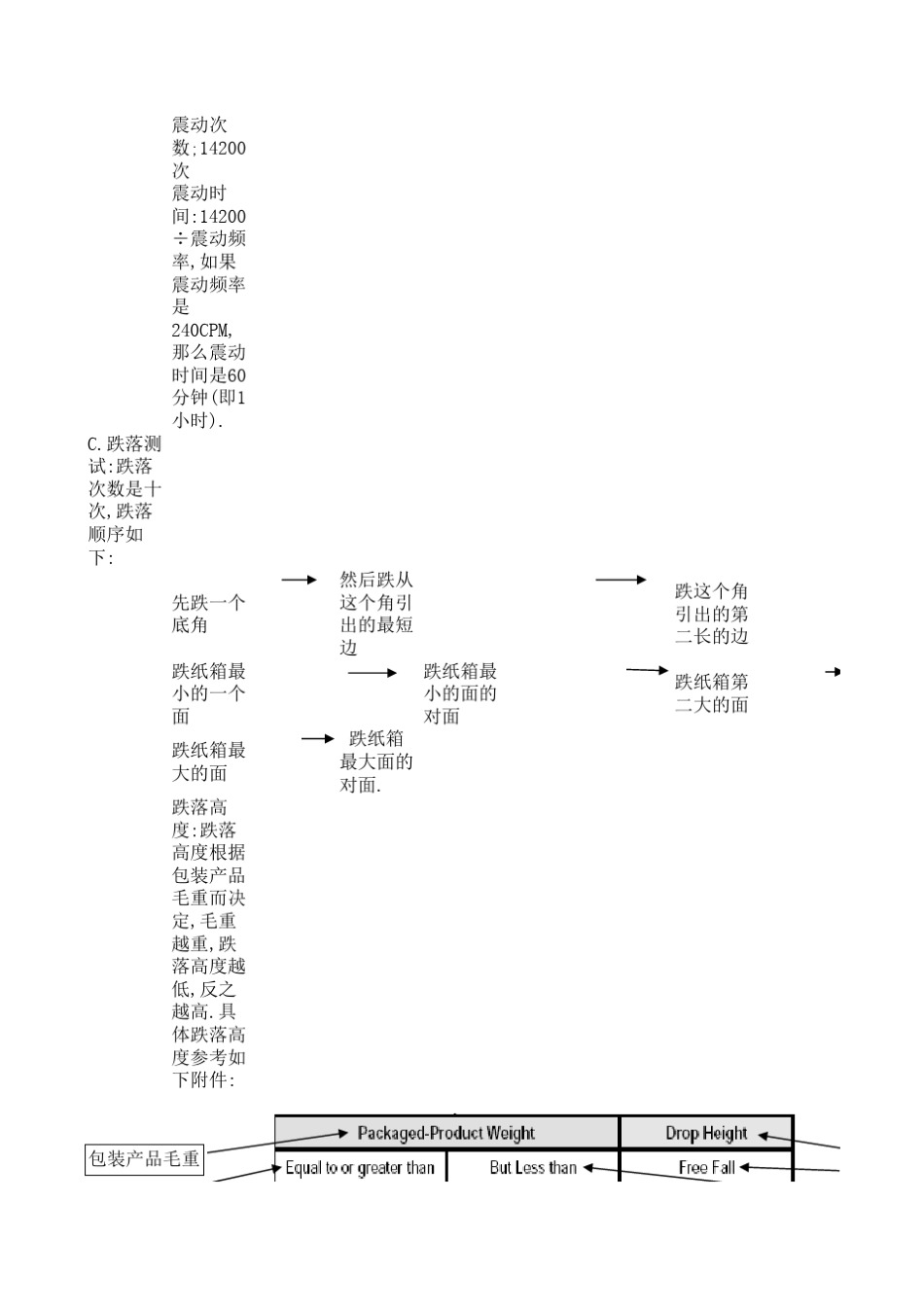 震动次数;14200次
震动时间:14200÷震动频率,如果震动频率是240CPM,那么震动时间是60分钟(即1小时).

C.跌落测试:跌落次数是十次,跌落顺序如下:

先跌一个底角 然后跌从这个角引出的最短边 跌这个角引出的第二长的边

跌纸箱最小的一个面 跌纸箱最小的面的对面 跌纸箱第二大的面

跌纸箱最大的面 跌纸箱最大面的对面.

跌落高度:跌落高度根据包装产品毛重而决定,毛重越重,跌落高度越低,反之越高.具体跌落高度参考如下附件:

包装产品毛重

| Packaged-Product Weight | | Drop Height |
|---|---|---|
| Equal to or greater than | But Less than | Free Fall |